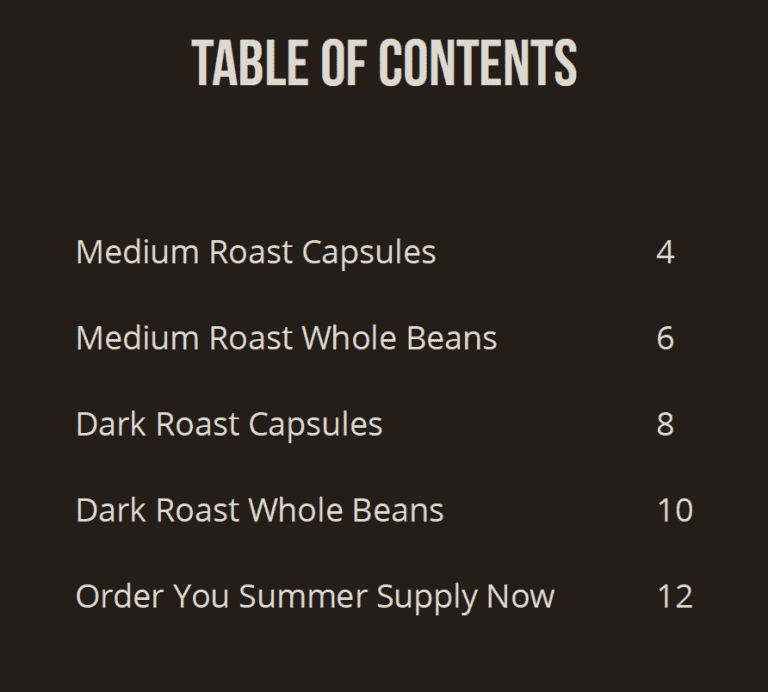 TABLE OF CONTENTS

Medium Roast Capsules 4

Medium Roast Whole Beans 6

Dark Roast Capsules 8

Dark Roast Whole Beans 10

Order You Summer Supply Now 12